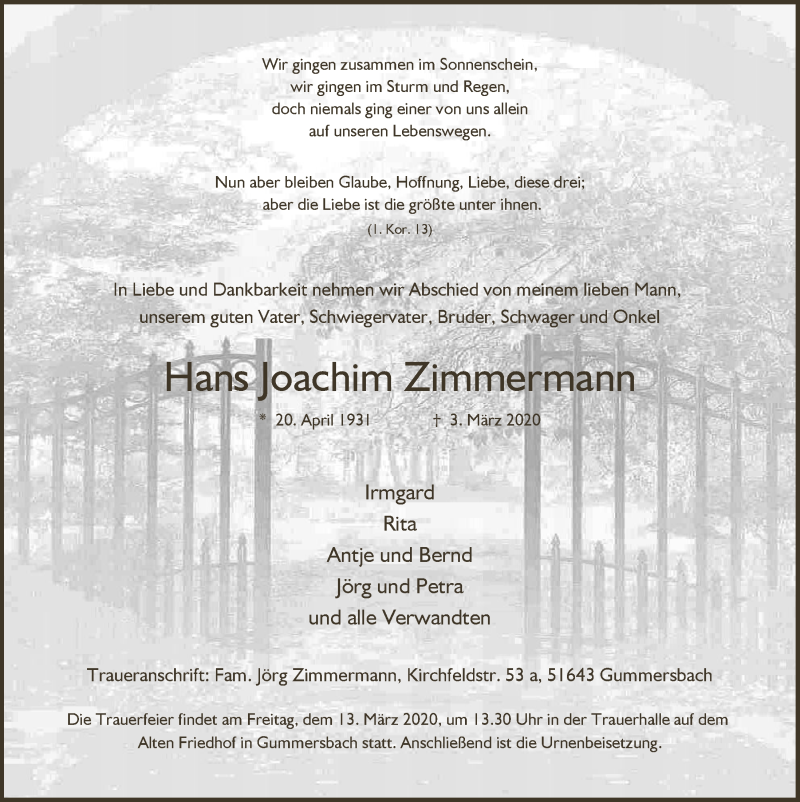 Wir gingen zusammen im Sonnenschein,
wir gingen im Sturm und Regen,
doch niemals ging einer von uns allein
auf unseren Lebenswegen.

Nun aber bleiben Glaube, Hoffnung, Liebe, diese drei;
aber die Liebe ist die größte unter ihnen.
(1. Kor. 13)

In Liebe und Dankbarkeit nehmen wir Abschied von meinem lieben Mann,
unserem guten Vater, Schwiegervater, Bruder, Schwager und Onkel

Hans Joachim Zimmermann

* 20. April 1931 † 3. März 2020

Irmgard
Rita
Antje und Bernd
Jörg und Petra
und alle Verwandten

Traueranschrift: Fam. Jörg Zimmermann, Kirchfeldstr. 53 a, 51643 Gummersbach

Die Trauerfeier findet am Freitag, dem 13. März 2020, um 13.30 Uhr in der Trauerhalle auf dem Alten Friedhof in Gummersbach statt. Anschließend ist die Urnenbeisetzung.